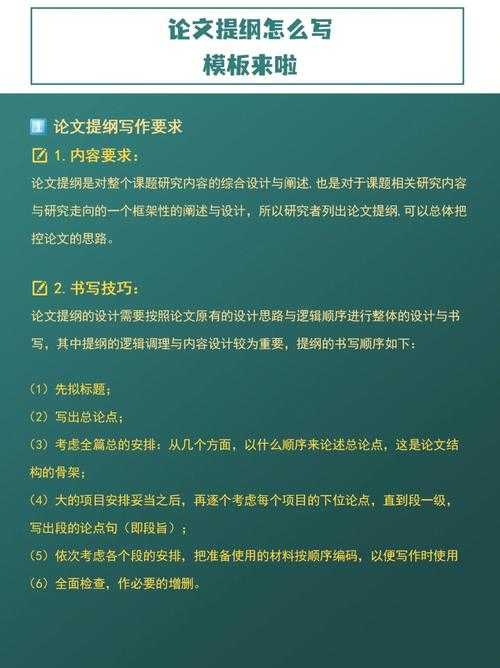 论文提纲怎么写
模板来啦

论文提纲写作要求

1. 内容要求:
论文提纲是对整个课题研究内容的综合设计与阐述. 也是对于课题相关研究内容与研究走向的一个框架性的阐述与设计，所以研究者列出论文提纲. 可以总体把控论文的思路。

2. 书写技巧:
论文提纲的设计需要按照论文原有的设计思路与逻辑顺序进行整体的设计与书写，其中提纲的逻辑调理与内容设计较为重要，提纲的书写顺序如下：

（1）先拟标题；
（2）写出总论点；
（3）考虑全篇总的安排：从几个方面，以什么顺序来论述总论点，这是论文结构的骨架；
（4）大的项目安排妥当之后，再逐个考虑每个项目的下位论点，直到段一级，写出段的论点句（即段旨）；
（5）依次考虑各个段的安排，把准备使用的材料按顺序编码，以便写作时使用
（6）全面检查，作必要的增删。